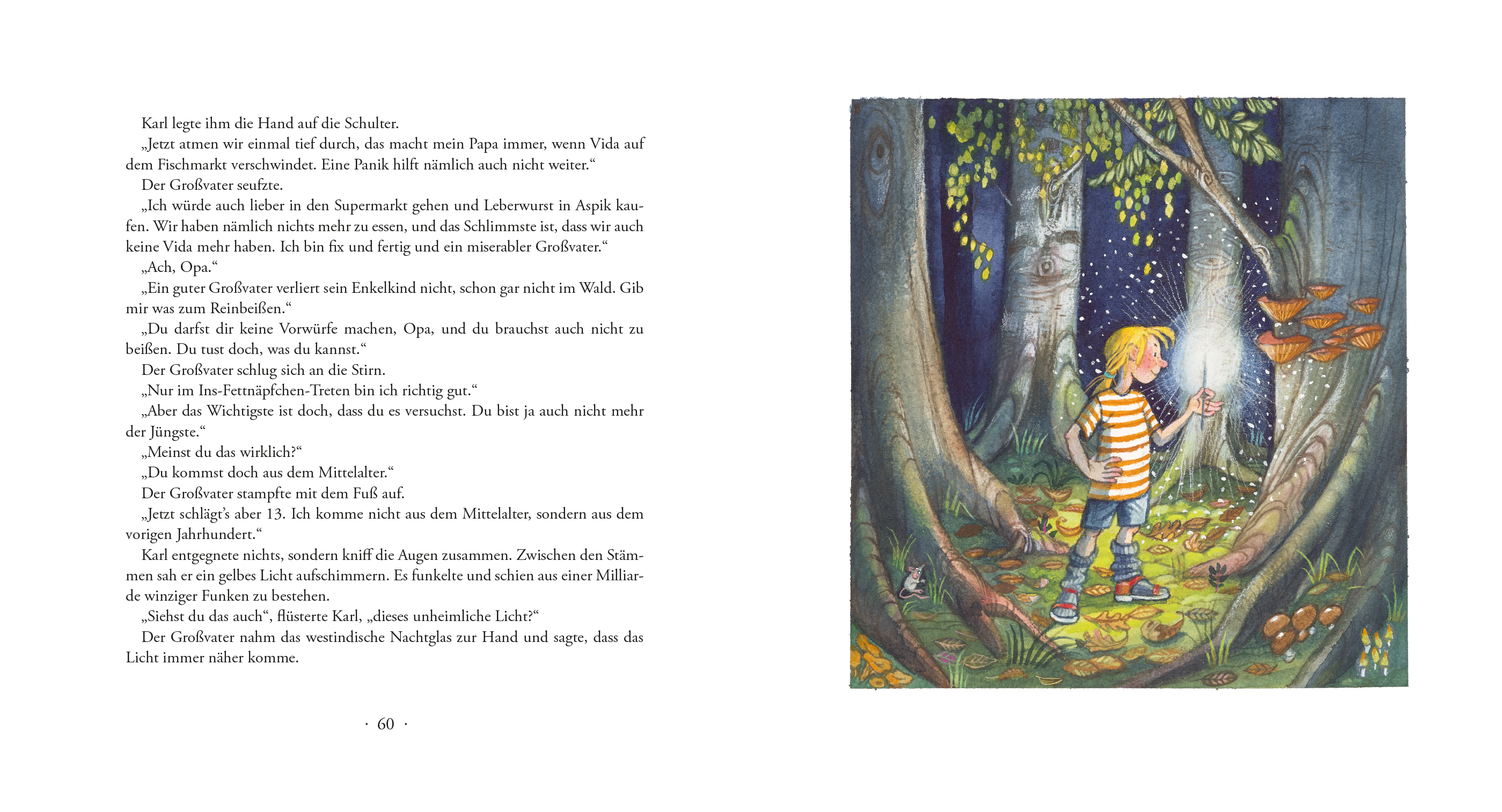 Karl legte ihm die Hand auf die Schulter.

„Jetzt atmen wir einmal tief durch, das macht mein Papa immer, wenn Vida auf dem Fischmarkt verschwindet. Eine Panik hilft nämlich auch nicht weiter.“

Der Großvater seufzte.

„Ich würde auch lieber in den Supermarkt gehen und Leberwurst in Aspik kaufen. Wir haben nämlich nichts mehr zu essen, und das Schlimmste ist, dass wir auch keine Vida mehr haben. Ich bin fix und fertig und ein miserabler Großvater.“

„Ach, Opa.“

„Ein guter Großvater verliert sein Enkelkind nicht, schon gar nicht im Wald. Gib mir was zum Reinbeißen.“

„Du darfst dir keine Vorwürfe machen, Opa, und du brauchst auch nicht zu beißen. Du tust doch, was du kannst.“

Der Großvater schlug sich an die Stirn.

„Nur im Ins-Fettnäpfchen-Treten bin ich richtig gut.“

„Aber das Wichtigste ist doch, dass du es versuchst. Du bist ja auch nicht mehr der Jüngste.“

„Meinst du das wirklich?“

„Du kommst doch aus dem Mittelalter.“

Der Großvater stampfte mit dem Fuß auf.

„Jetzt schlägt’s aber 13. Ich komme nicht aus dem Mittelalter, sondern aus dem vorigen Jahrhundert.“

Karl entgegnete nichts, sondern kniff die Augen zusammen. Zwischen den Stämmen sah er ein gelbes Licht aufschimmern. Es funkelte und schien aus einer Milliarde winziger Funken zu bestehen.

„Siehst du das auch“, flüsterte Karl, „dieses unheimliche Licht?“

Der Großvater nahm das westindische Nachtglas zur Hand und sagte, dass das Licht immer näher komme.

· 60 ·